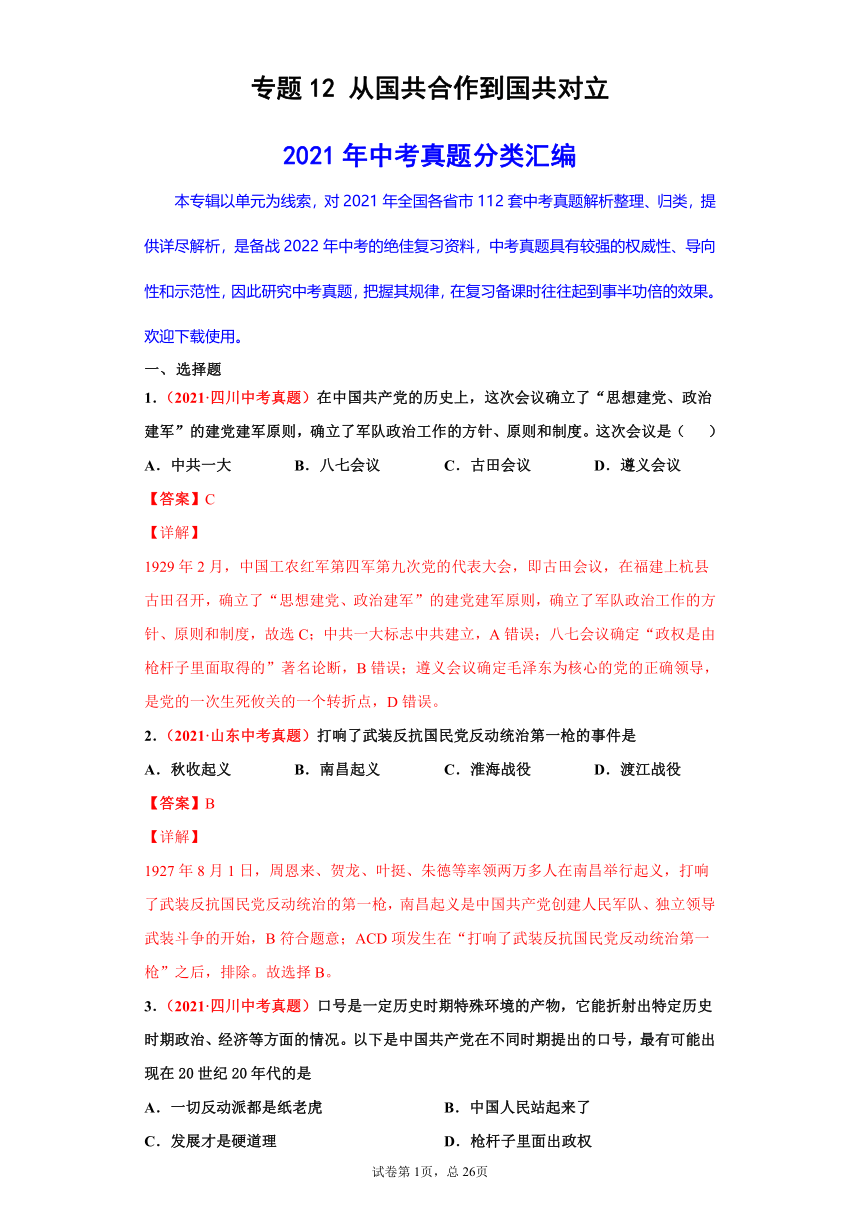 专题 12 从国共合作到国共对立

2021 年中考真题分类汇编

本专辑以单元为线索，对 2021 年全国各省市 112 套中考真题解析整理、归类，提供详尽解析，是备战 2022 年中考的绝佳复习资料，中考真题具有较强的权威性、导向性和示范性，因此研究中考真题，把握其规律，在复习备课时往往起到事半功倍的效果。欢迎下载使用。

一、选择题

1．（2021·四川中考真题）在中国共产党的历史上，这次会议确立了“思想建党、政治建军”的建党建军原则，确立了军队政治工作的方针、原则和制度。这次会议是（　　）

A．中共一大　　B．八七会议　　C．古田会议　　D．遵义会议

【答案】C

【详解】

1929 年 2 月，中国工农红军第四军第九次党的代表大会，即古田会议，在福建上杭县古田召开，确立了“思想建党、政治建军”的建党建军原则，确立了军队政治工作的方针、原则和制度，故选 C；中共一大标志中共建立，A 错误；八七会议确定“政权是由枪杆子里面取得的”著名论断，B 错误；遵义会议确定毛泽东为核心的党的正确领导，是党的一次生死攸关的一个转折点，D 错误。

2．（2021·山东中考真题）打响了武装反抗国民党反动统治第一枪的事件是

A．秋收起义　　B．南昌起义　　C．淮海战役　　D．渡江战役

【答案】B

【详解】

1927 年 8 月 1 日，周恩来、贺龙、叶挺、朱德等率领两万多人在南昌举行起义，打响了武装反抗国民党反动统治的第一枪，南昌起义是中国共产党创建人民军队、独立领导武装斗争的开始，B 符合题意；ACD 项发生在“打响了武装反抗国民党反动统治第一枪”之后，排除。故选择 B。

3．（2021·四川中考真题）口号是一定历史时期特殊环境的产物，它能折射出特定历史时期政治、经济等方面的情况。以下是中国共产党在不同时期提出的口号，最有可能出现在 20 世纪 20 年代的是

A．一切反动派都是纸老虎　　B．中国人民站起来了

C．发展才是硬道理　　D．枪杆子里面出政权

试卷第 1页，总 26页